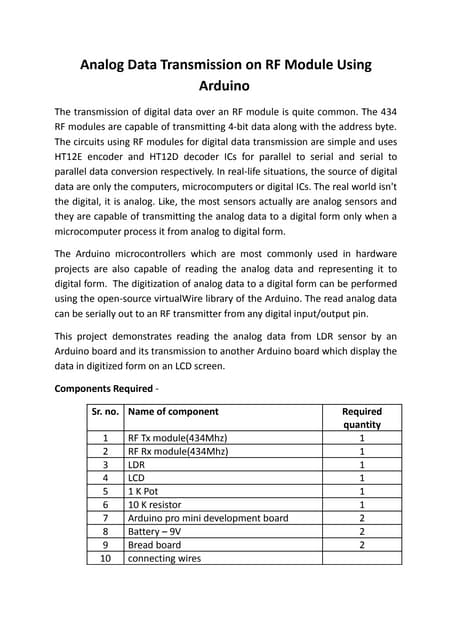 Analog Data Transmission on RF Module Using Arduino

The transmission of digital data over an RF module is quite common. The 434 RF modules are capable of transmitting 4-bit data along with the address byte. The circuits using RF modules for digital data transmission are simple and uses HT12E encoder and HT12D decoder ICs for parallel to serial and serial to parallel data conversion respectively. In real-life situations, the source of digital data are only the computers, microcomputers or digital ICs. The real world isn't the digital, it is analog. Like, the most sensors actually are analog sensors and they are capable of transmitting the analog data to a digital form only when a microcomputer process it from analog to digital form.

The Arduino microcontrollers which are most commonly used in hardware projects are also capable of reading the analog data and representing it to digital form. The digitization of analog data to a digital form can be performed using the open-source virtualWire library of the Arduino. The read analog data can be serially out to an RF transmitter from any digital input/output pin.

This project demonstrates reading the analog data from LDR sensor by an Arduino board and its transmission to another Arduino board which display the data in digitized form on an LCD screen.

Components Required -

| Sr. no. | Name of component | Required quantity |
|---|---|---|
| 1 | RF Tx module(434Mhz) | 1 |
| 2 | RF Rx module(434Mhz) | 1 |
| 3 | LDR | 1 |
| 4 | LCD | 1 |
| 5 | 1 K Pot | 1 |
| 6 | 10 K resistor | 1 |
| 7 | Arduino pro mini development board | 2 |
| 8 | Battery – 9V | 2 |
| 9 | Bread board | 2 |
| 10 | connecting wires | |